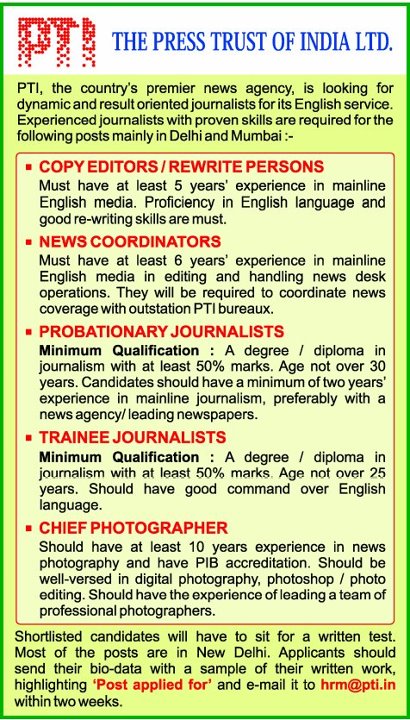 PTI THE PRESS TRUST OF INDIA LTD.

PTI, the country's premier news agency, is looking for dynamic and result oriented journalists for its English service. Experienced journalists with proven skills are required for the following posts mainly in Delhi and Mumbai :-

▪ COPY EDITORS / REWRITE PERSONS
Must have at least 5 years' experience in mainline English media. Proficiency in English language and good re-writing skills are must.

▪ NEWS COORDINATORS
Must have at least 6 years' experience in mainline English media in editing and handling news desk operations. They will be required to coordinate news coverage with outstation PTI bureaux.

▪ PROBATIONARY JOURNALISTS
Minimum Qualification : A degree / diploma in journalism with at least 50% marks. Age not over 30 years. Candidates should have a minimum of two years' experience in mainline journalism, preferably with a news agency/ leading newspapers.

▪ TRAINEE JOURNALISTS
Minimum Qualification : A degree / diploma in journalism with at least 50% marks. Age not over 25 years. Should have good command over English language.

▪ CHIEF PHOTOGRAPHER
Should have at least 10 years experience in news photography and have PIB accreditation. Should be well-versed in digital photography, photoshop / photo editing. Should have the experience of leading a team of professional photographers.

Shortlisted candidates will have to sit for a written test. Most of the posts are in New Delhi. Applicants should send their bio-data with a sample of their written work, highlighting 'Post applied for' and e-mail it to hrm@pti.in within two weeks.